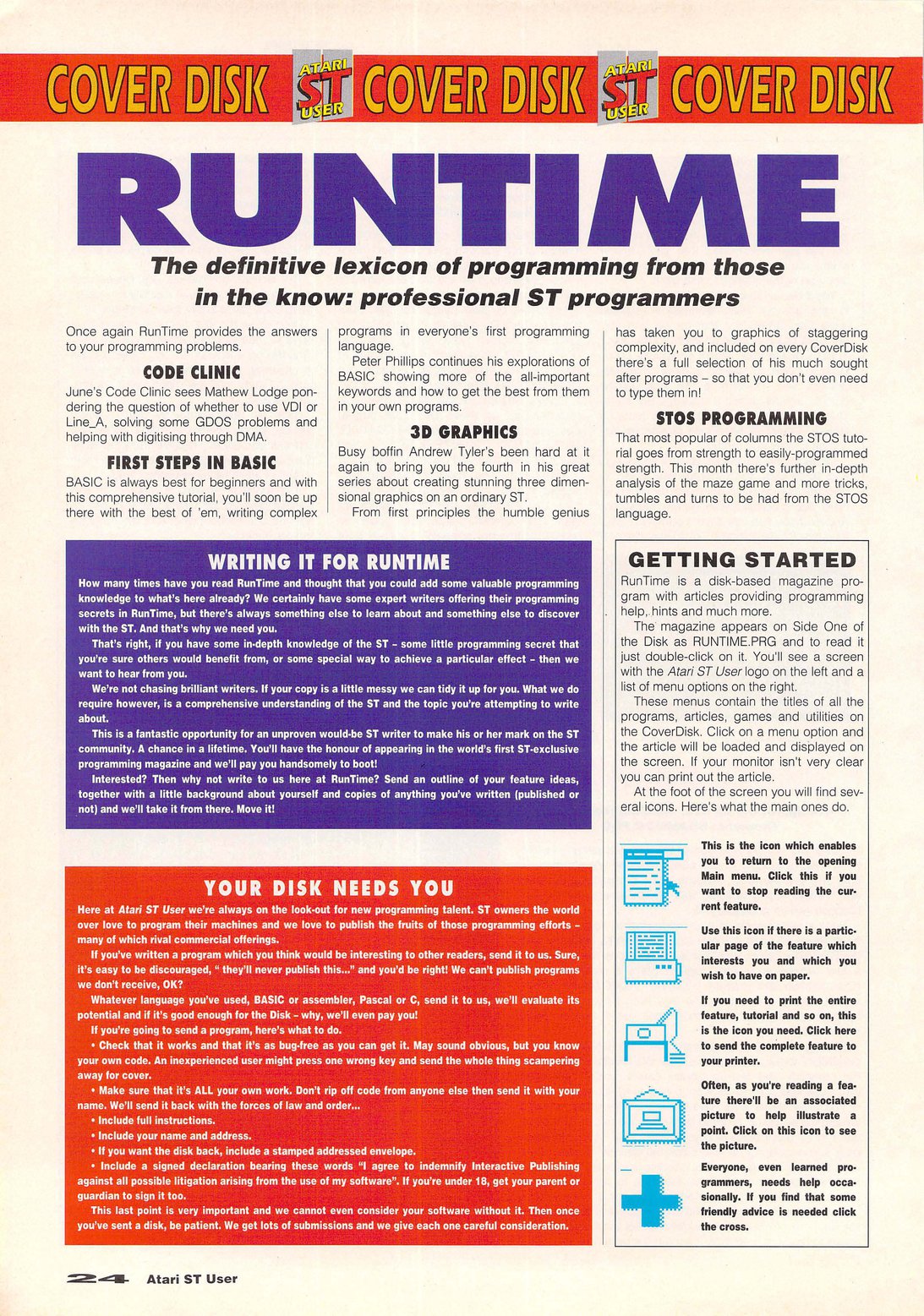 COVER DISK ATARI ST USER COVER DISK ATARI ST USER COVER DISK

RUNTIME

The definitive lexicon of programming from those in the know: professional ST programmers

Once again RunTime provides the answers to your programming problems.

CODE CLINIC

June's Code Clinic sees Mathew Lodge pondering the question of whether to use VDI or Line_A, solving some GDOS problems and helping with digitising through DMA.

FIRST STEPS IN BASIC

BASIC is always best for beginners and with this comprehensive tutorial, you'll soon be up there with the best of 'em, writing complex programs in everyone's first programming language.

Peter Phillips continues his explorations of BASIC showing more of the all-important keywords and how to get the best from them in your own programs.

3D GRAPHICS

Busy boffin Andrew Tyler's been hard at it again to bring you the fourth in his great series about creating stunning three dimensional graphics on an ordinary ST.

From first principles the humble genius has taken you to graphics of staggering complexity, and included on every CoverDisk there's a full selection of his much sought after programs – so that you don't even need to type them in!

STOS PROGRAMMING

That most popular of columns the STOS tutorial goes from strength to easily-programmed strength. This month there's further in-depth analysis of the maze game and more tricks, tumbles and turns to be had from the STOS language.

WRITING IT FOR RUNTIME

How many times have you read RunTime and thought that you could add some valuable programming knowledge to what's here already? We certainly have some expert writers offering their programming secrets in RunTime, but there's always something else to learn about and something else to discover with the ST. And that's why we need you.

That's right, if you have some in-depth knowledge of the ST – some little programming secret that you're sure others would benefit from, or some special way to achieve a particular effect – then we want to hear from you.

We're not chasing brilliant writers. If your copy is a little messy we can tidy it up for you. What we do require however, is a comprehensive understanding of the ST and the topic you're attempting to write about.

This is a fantastic opportunity for an unproven would-be ST writer to make his or her mark on the ST community. A chance in a lifetime. You'll have the honour of appearing in the world's first ST-exclusive programming magazine and we'll pay you handsomely to boot!

Interested? Then why not write to us here at RunTime? Send an outline of your feature ideas, together with a little background about yourself and copies of anything you've written (published or not) and we'll take it from there. Move it!

YOUR DISK NEEDS YOU

Here at Atari ST User we're always on the look-out for new programming talent. ST owners the world over love to program their machines and we love to publish the fruits of those programming efforts – many of which rival commercial offerings.

If you've written a program which you think would be interesting to other readers, send it to us. Sure, it's easy to be discouraged, " they'll never publish this..." and you'd be right! We can't publish programs we don't receive, OK?

Whatever language you've used, BASIC or assembler, Pascal or C, send it to us, we'll evaluate its potential and if it's good enough for the Disk – why, we'll even pay you!

If you're going to send a program, here's what to do.

• Check that it works and that it's as bug-free as you can get it. May sound obvious, but you know your own code. An inexperienced user might press one wrong key and send the whole thing scampering away for cover.

• Make sure that it's ALL your own work. Don't rip off code from anyone else then send it with your name. We'll send it back with the forces of law and order...

• Include full instructions.

• Include your name and address.

• If you want the disk back, include a stamped addressed envelope.

• Include a signed declaration bearing these words "I agree to indemnify Interactive Publishing against all possible litigation arising from the use of my software". If you're under 18, get your parent or guardian to sign it too.

This last point is very important and we cannot even consider your software without it. Then once you've sent a disk, be patient. We get lots of submissions and we give each one careful consideration.

GETTING STARTED

RunTime is a disk-based magazine program with articles providing programming help, hints and much more.

The magazine appears on Side One of the Disk as RUNTIME.PRG and to read it just double-click on it. You'll see a screen with the Atari ST User logo on the left and a list of menu options on the right.

These menus contain the titles of all the programs, articles, games and utilities on the CoverDisk. Click on a menu option and the article will be loaded and displayed on the screen. If your monitor isn't very clear you can print out the article.

At the foot of the screen you will find several icons. Here's what the main ones do.

This is the icon which enables you to return to the opening Main menu. Click this if you want to stop reading the current feature.

Use this icon if there is a particular page of the feature which interests you and which you wish to have on paper.

If you need to print the entire feature, tutorial and so on, this is the icon you need. Click here to send the complete feature to your printer.

Often, as you're reading a feature there'll be an associated picture to help illustrate a point. Click on this icon to see the picture.

Everyone, even learned programmers, needs help occasionally. If you find that some friendly advice is needed click the cross.

24 Atari ST User